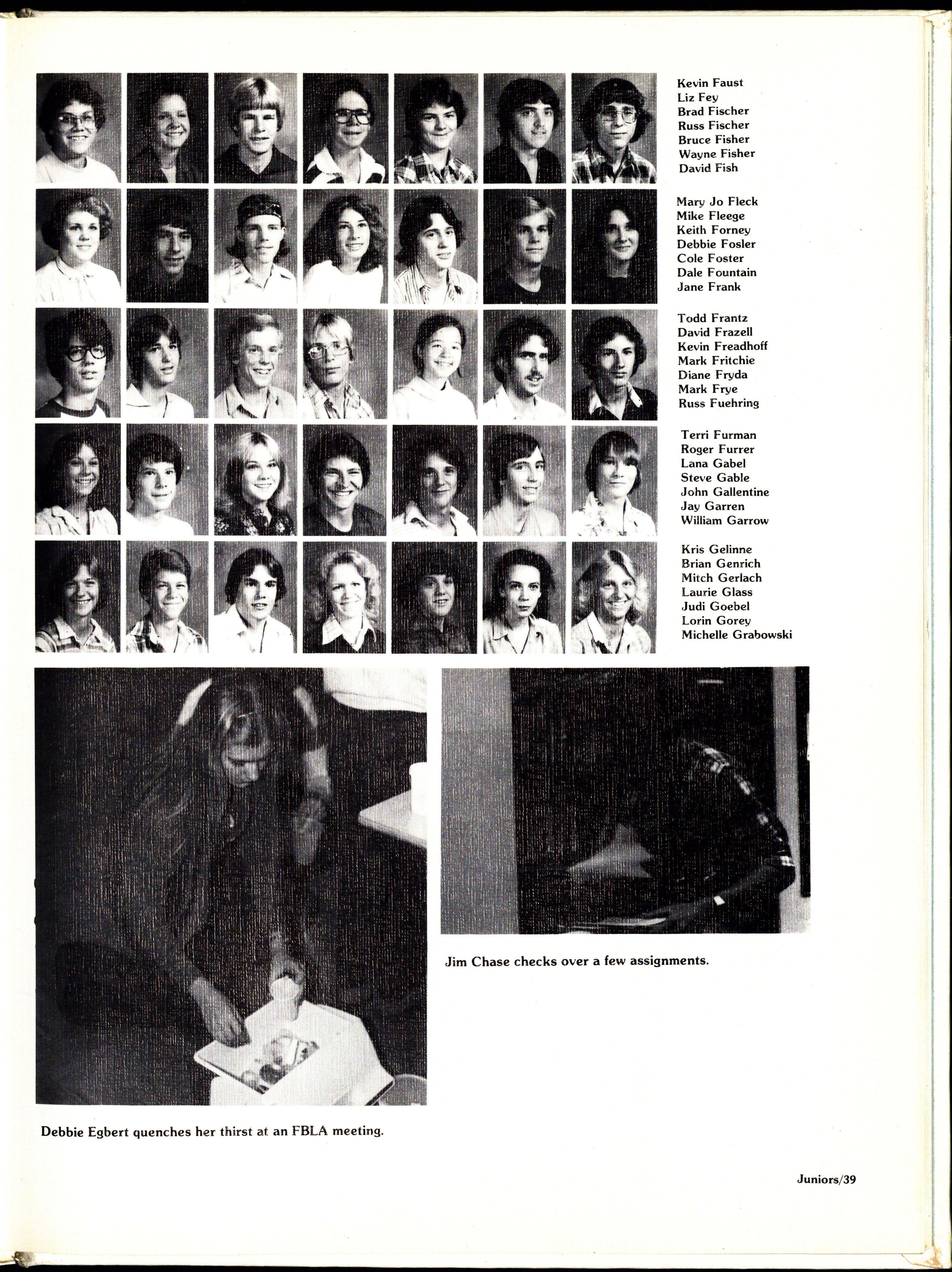 Kevin Faust
Liz Fey
Brad Fischer
Russ Fischer
Bruce Fisher
Wayne Fisher
David Fish

Mary Jo Fleck
Mike Fleege
Keith Forney
Debbie Fosler
Cole Foster
Dale Fountain
Jane Frank

Todd Frantz
David Frazell
Kevin Freadhoff
Mark Fritchie
Diane Fryda
Mark Frye
Russ Fuehring

Terri Furman
Roger Furrer
Lana Gabel
Steve Gable
John Gallentine
Jay Garren
William Garrow

Kris Gelinne
Brian Genrich
Mitch Gerlach
Laurie Glass
Judi Goebel
Lorin Gorey
Michelle Grabowski

Jim Chase checks over a few assignments.

Debbie Egbert quenches her thirst at an FBLA meeting.

Juniors/39